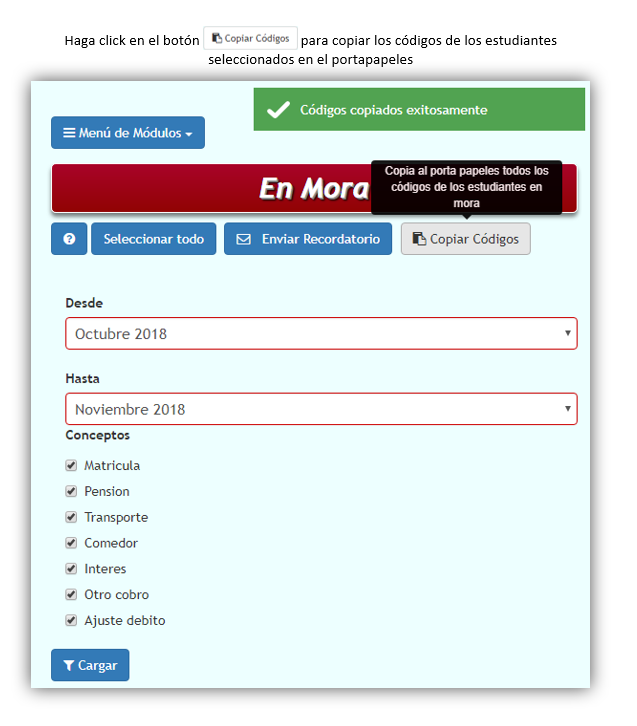 Haga click en el botón Copiar Códigos para copiar los códigos de los estudiantes seleccionados en el portapapeles

Códigos copiados exitosamente

Menú de Módulos

En Mora

Copia al porta papeles todos los códigos de los estudiantes en mora

Seleccionar todo

Enviar Recordatorio

Copiar Códigos

Desde

Octubre 2018

Hasta

Noviembre 2018

Conceptos

Matricula

Pension

Transporte

Comedor

Interes

Otro cobro

Ajuste debito

Cargar